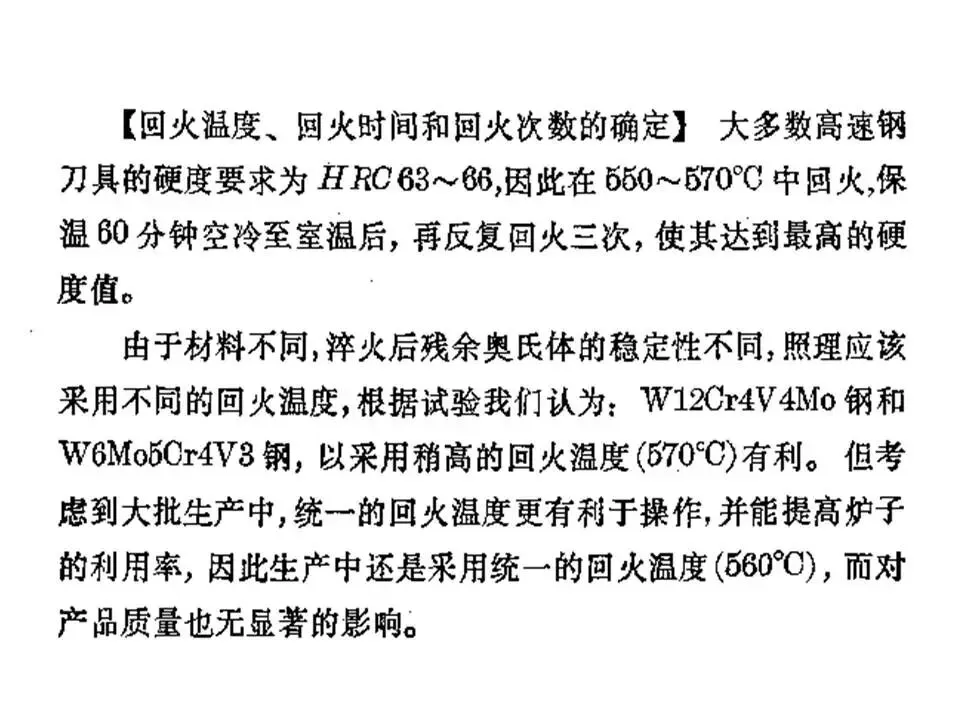 【回火温度、回火时间和回火次数的确定】 大多数高速钢刀具的硬度要求为HRC63～66,因此在550～570℃中回火,保温60分钟空冷至室温后，再反复回火三次，使其达到最高的硬度值。

由于材料不同,淬火后残余奥氏体的稳定性不同,照理应该采用不同的回火温度,根据试验我们认为：W12Cr4V4Mo钢和W6Mo5Cr4V3钢，以采用稍高的回火温度(570℃)有利。但考虑到大批生产中,统一的回火温度更有利于操作,并能提高炉子的利用率，因此生产中还是采用统一的回火温度(560℃)，而对产品质量也无显著的影响。